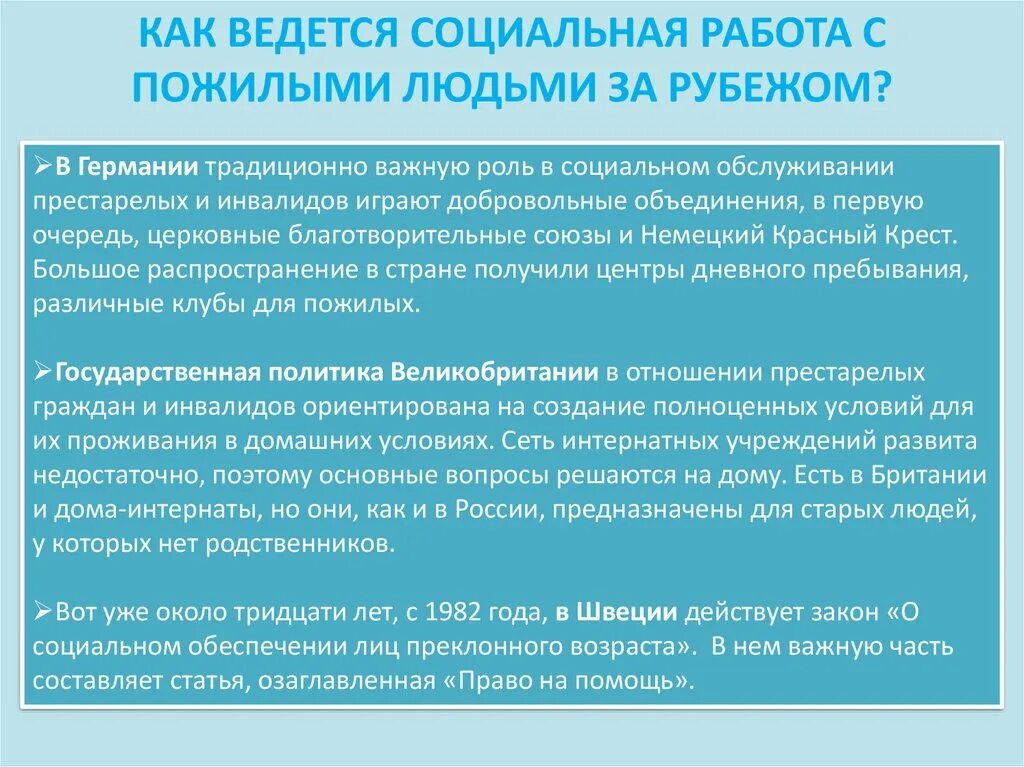 КАК ВЕДЕТСЯ СОЦИАЛЬНАЯ РАБОТА С ПОЖИЛЫМИ ЛЮДЬМИ ЗА РУБЕЖОМ?

➢В Германии традиционно важную роль в социальном обслуживании престарелых и инвалидов играют добровольные объединения, в первую очередь, церковные благотворительные союзы и Немецкий Красный Крест. Большое распространение в стране получили центры дневного пребывания, различные клубы для пожилых.

➢Государственная политика Великобритании в отношении престарелых граждан и инвалидов ориентирована на создание полноценных условий для их проживания в домашних условиях. Сеть интернатных учреждений развита недостаточно, поэтому основные вопросы решаются на дому. Есть в Британии и дома-интернаты, но они, как и в России, предназначены для старых людей, у которых нет родственников.

➢Вот уже около тридцати лет, с 1982 года, в Швеции действует закон «О социальном обеспечении лиц преклонного возраста». В нем важную часть составляет статья, озаглавленная «Право на помощь».